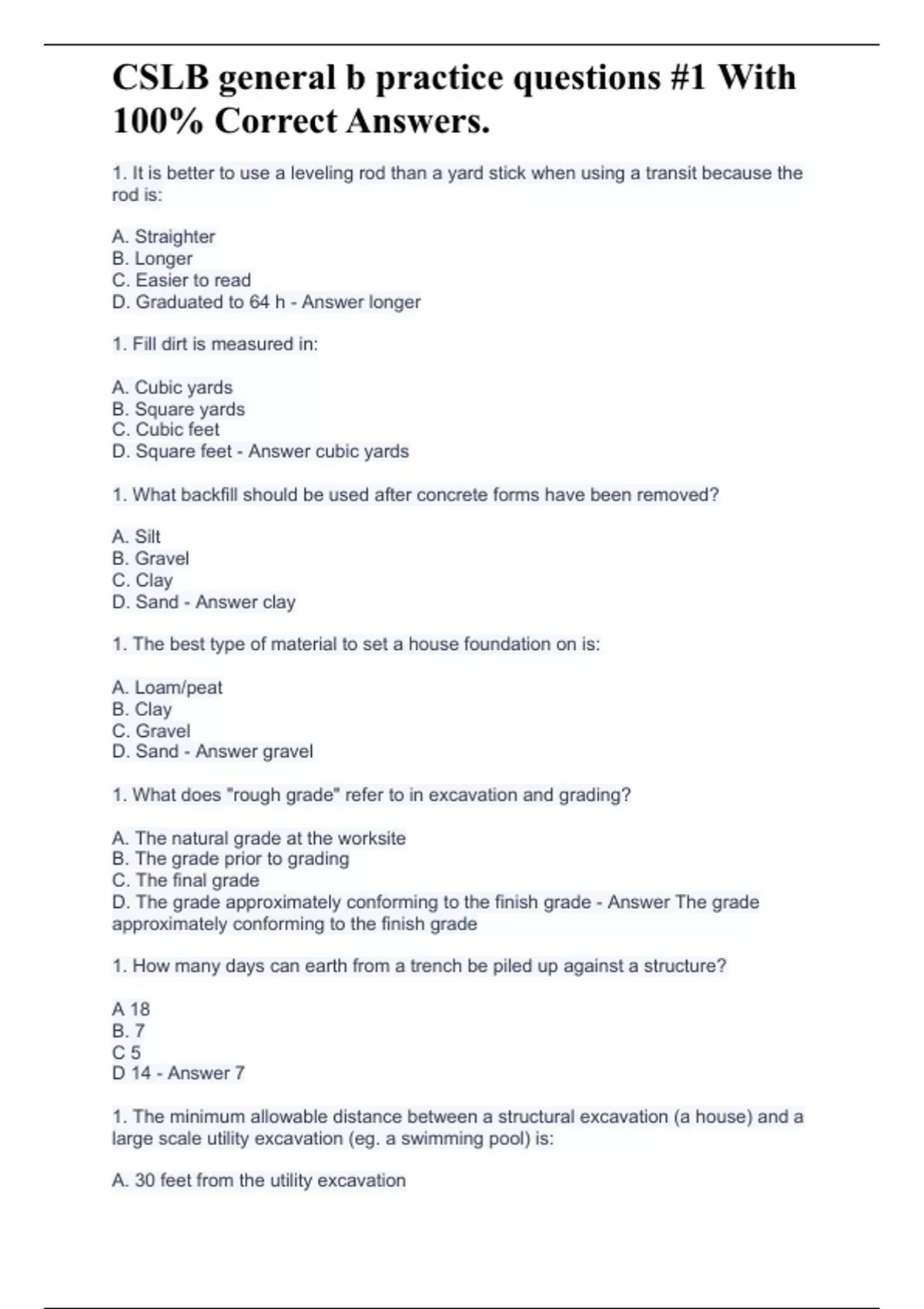 CSLB general b practice questions #1 With 100% Correct Answers.

1. It is better to use a leveling rod than a yard stick when using a transit because the rod is:

A. Straighter
B. Longer
C. Easier to read
D. Graduated to 64 h - Answer longer

1. Fill dirt is measured in:

A. Cubic yards
B. Square yards
C. Cubic feet
D. Square feet - Answer cubic yards

1. What backfill should be used after concrete forms have been removed?

A. Silt
B. Gravel
C. Clay
D. Sand - Answer clay

1. The best type of material to set a house foundation on is:

A. Loam/peat
B. Clay
C. Gravel
D. Sand - Answer gravel

1. What does "rough grade" refer to in excavation and grading?

A. The natural grade at the worksite
B. The grade prior to grading
C. The final grade
D. The grade approximately conforming to the finish grade - Answer The grade approximately conforming to the finish grade

1. How many days can earth from a trench be piled up against a structure?

A 18
B. 7
C 5
D 14 - Answer 7

1. The minimum allowable distance between a structural excavation (a house) and a large scale utility excavation (eg. a swimming pool) is:

A. 30 feet from the utility excavation